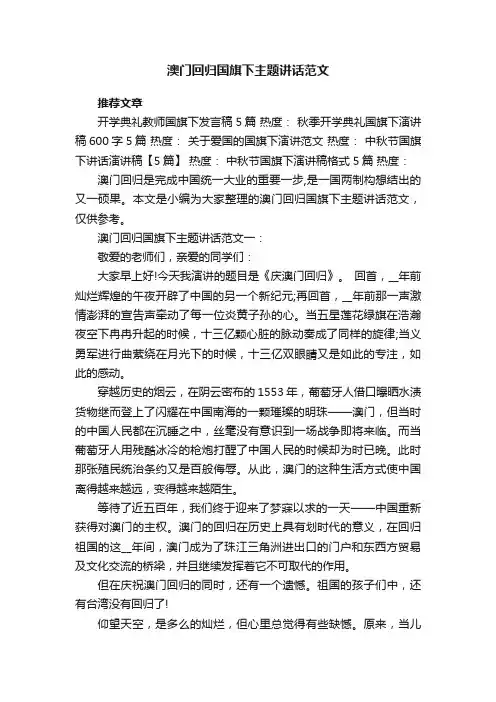 澳门回归国旗下主题讲话范文

推荐文章

开学典礼教师国旗下发言稿5篇 热度： 秋季开学典礼国旗下演讲稿600字5篇 热度： 关于爱国的国旗下演讲范文 热度： 中秋节国旗下讲话演讲稿【5篇】 热度： 中秋节国旗下演讲稿格式5篇 热度：

澳门回归是完成中国统一大业的重要一步,是一国两制构想结出的又一硕果。本文是小编为大家整理的澳门回归国旗下主题讲话范文，仅供参考。

澳门回归国旗下主题讲话范文一：

敬爱的老师们，亲爱的同学们：

大家早上好!今天我演讲的题目是《庆澳门回归》。 回首，__年前灿烂辉煌的午夜开辟了中国的另一个新纪元;再回首，__年前那一声激情澎湃的宣告声牵动了每一位炎黄子孙的心。当五星莲花绿旗在浩瀚夜空下冉冉升起的时候，十三亿颗心脏的脉动奏成了同样的旋律;当义勇军进行曲萦绕在月光下的时候，十三亿双眼睛又是如此的专注，如此的感动。

穿越历史的烟云，在阴云密布的1553年，葡萄牙人借口曝晒水渍货物继而登上了闪耀在中国南海的一颗璀璨的明珠——澳门，但当时的中国人民都在沉睡之中，丝毫没有意识到一场战争即将来临。而当葡萄牙人用残酷冰冷的枪炮打醒了中国人民的时候却为时已晚。此时那张殖民统治条约又是百般侮辱。从此，澳门的这种生活方式使中国离得越来越远，变得越来越陌生。

等待了近五百年，我们终于迎来了梦寐以求的一天——中国重新获得对澳门的主权。澳门的回归在历史上具有划时代的意义，在回归祖国的这__年间，澳门成为了珠江三角洲进出口的门户和东西方贸易及文化交流的桥梁，并且继续发挥着它不可取代的作用。

但在庆祝澳门回归的同时，还有一个遗憾。祖国的孩子们中，还有台湾没有回归了!

仰望天空，是多么的灿烂，但心里总觉得有些缺憾。原来，当儿